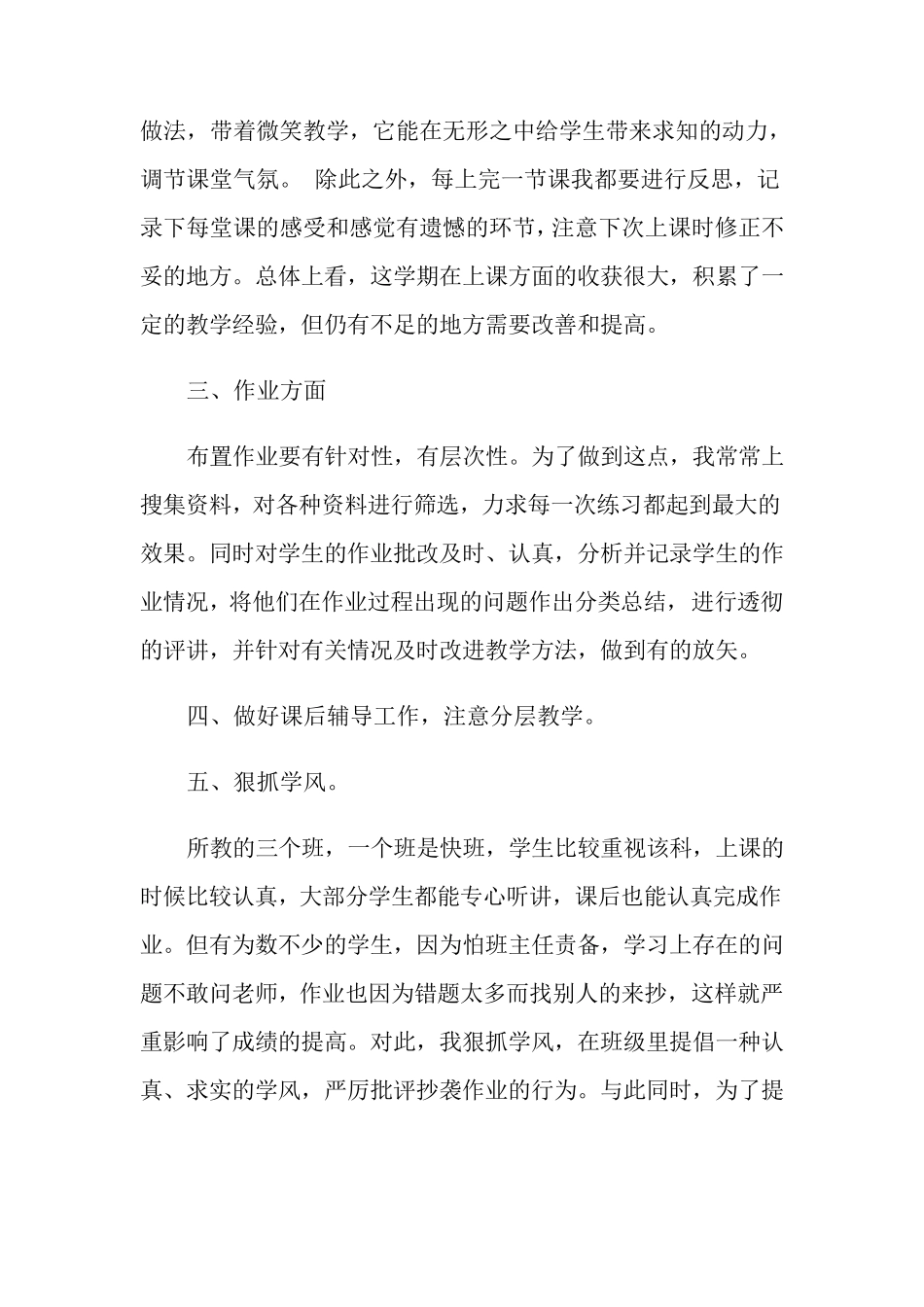 做法，带着微笑教学，它能在无形之中给学生带来求知的动力，调节课堂气氛。 除此之外，每上完一节课我都要进行反思，记录下每堂课的感受和感觉有遗憾的环节，注意下次上课时修正不妥的地方。总体上看，这学期在上课方面的收获很大，积累了一定的教学经验，但仍有不足的地方需要改善和提高。

三、作业方面

布置作业要有针对性，有层次性。为了做到这点，我常常上搜集资料，对各种资料进行筛选，力求每一次练习都起到最大的效果。同时对学生的作业批改及时、认真，分析并记录学生的作业情况，将他们在作业过程出现的问题作出分类总结，进行透彻的评讲，并针对有关情况及时改进教学方法，做到有的放矢。

四、做好课后辅导工作，注意分层教学。

五、狠抓学风。

所教的三个班，一个班是快班，学生比较重视该科，上课的时候比较认真，大部分学生都能专心听讲，课后也能认真完成作业。但有为数不少的学生，因为怕班主任责备，学习上存在的问题不敢问老师，作业也因为错题太多而找别人的来抄，这样就严重影响了成绩的提高。对此，我狠抓学风，在班级里提倡一种认真、求实的学风，严厉批评抄袭作业的行为。与此同时，为了提